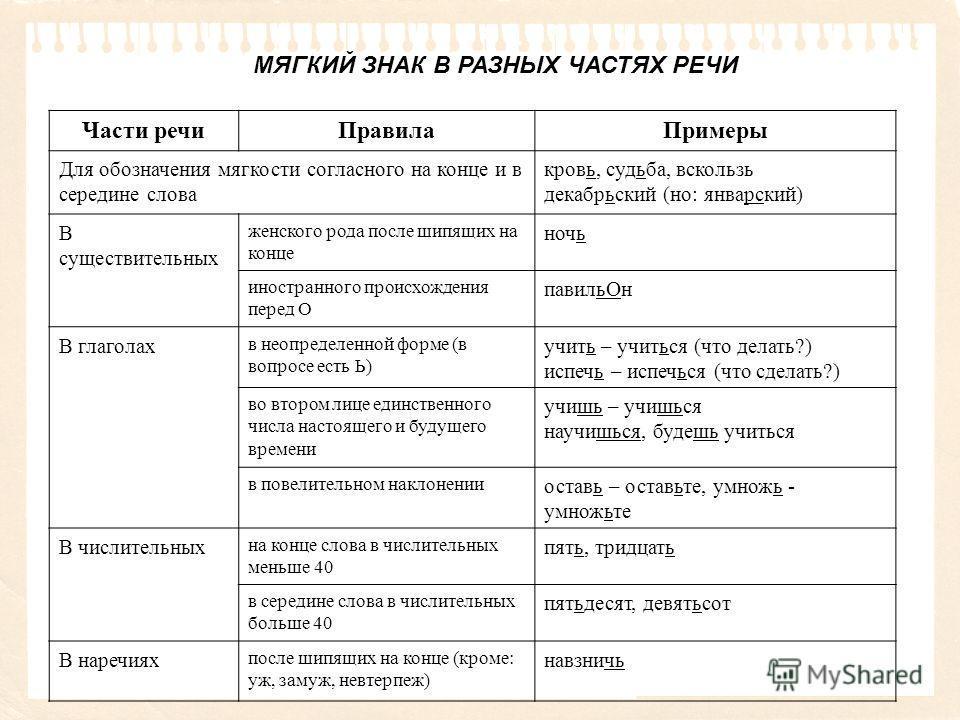 МЯГКИЙ ЗНАК В РАЗНЫХ ЧАСТЯХ РЕЧИ

| Части речи | Правила | Примеры |
|---|---|---|
| Для обозначения мягкости согласного на конце и в середине слова | | кровь, судьба, вскользь декабрьский (но: январский) |
| В существительных | женского рода после шипящих на конце | ночь |
| | иностранного происхождения перед О | павильОн |
| В глаголах | в неопределенной форме (в вопросе есть Ь) | учить – учиться (что делать?) испечь – испечься (что сделать?) |
| | во втором лице единственного числа настоящего и будущего времени | учишь – учишься научишься, будешь учиться |
| | в повелительном наклонении | оставь – оставьте, умножь - умножьте |
| В числительных | на конце слова в числительных меньше 40 | пять, тридцать |
| | в середине слова в числительных больше 40 | пятьдесят, девятьсот |
| В наречиях | после шипящих на конце (кроме: уж, замуж, невтерпеж) | навзничь |

MyShared